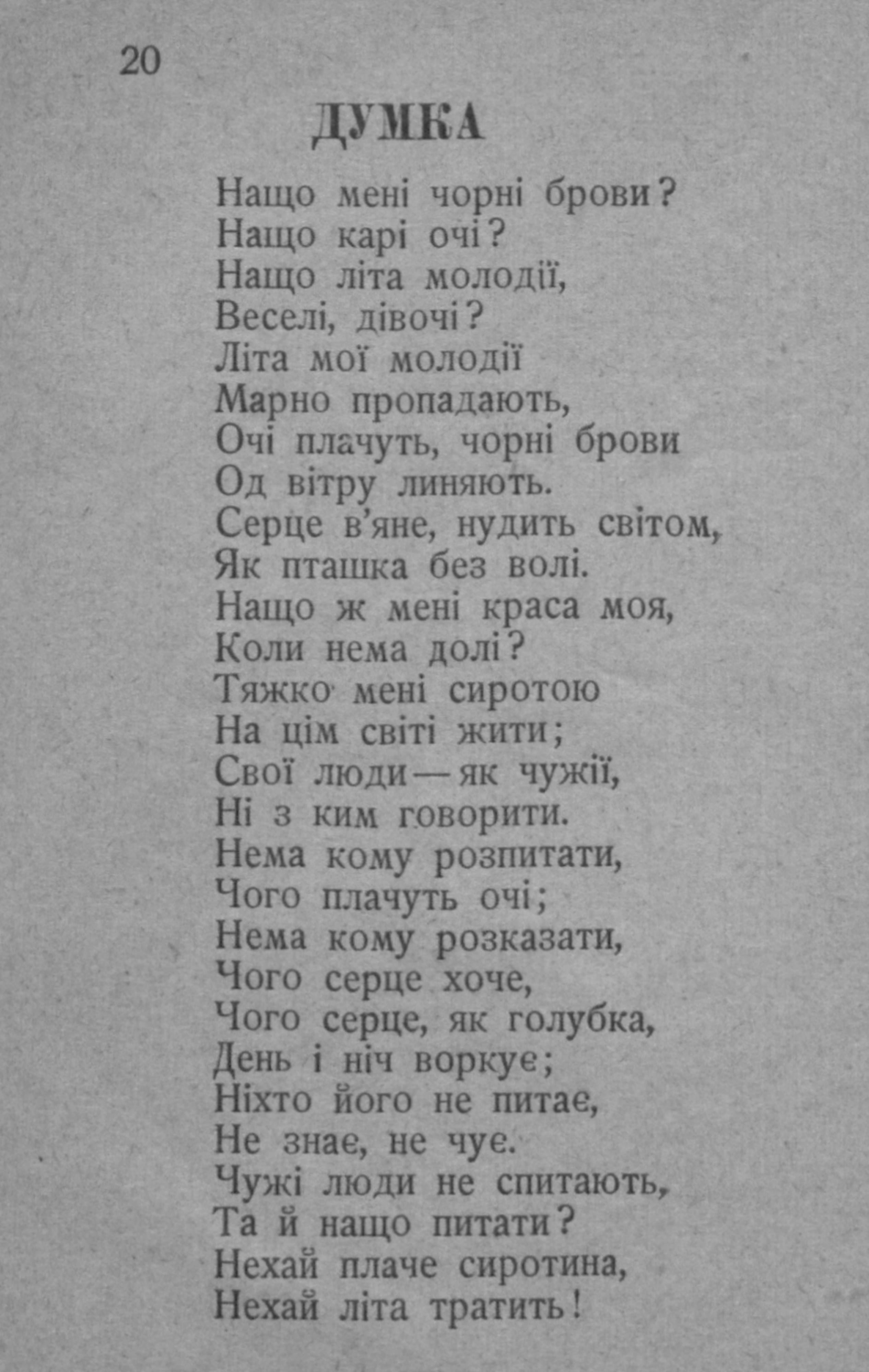 20

ДУМКА

Нащо мені чорні брови?
Нащо карі очі?
Нащо літа молодії,
Веселі, дівочі?
Літа мої молодії
Марно пропадають,
Очі плачуть, чорні брови
Од вітру линяють.
Серце в'яне, нудить світом,
Як пташка без волі.
Нащо ж мені краса моя,
Коли нема долі?
Тяжко мені сиротою
На цім світі жити;
Свої люди — як чужії,
Ні з ким говорити.
Нема кому розпитати,
Чого плачуть очі;
Нема кому розказати,
Чого серце хоче,
Чого серце, як голубка,
День і ніч воркує;
Ніхто його не питає,
Не знає, не чує.
Чужі люди не спитають,
Та й нащо питати?
Нехай плаче сиротина,
Нехай літа тратить!